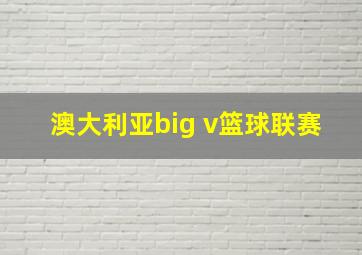 澳大利亚big v篮球联赛